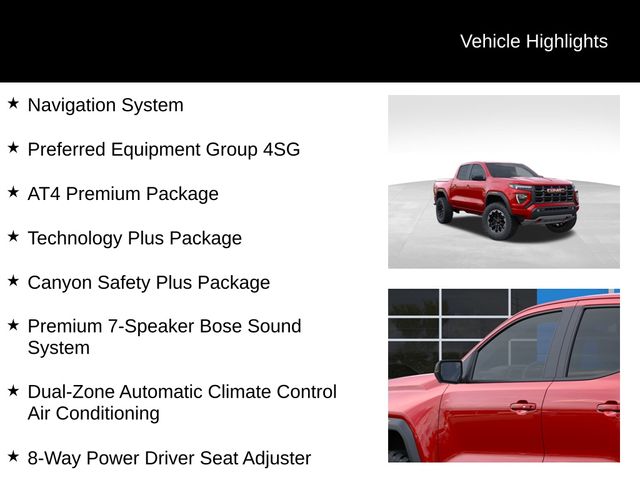 Vehicle Highlights

★ Navigation System

★ Preferred Equipment Group 4SG

★ AT4 Premium Package

★ Technology Plus Package

★ Canyon Safety Plus Package

★ Premium 7-Speaker Bose Sound System

★ Dual-Zone Automatic Climate Control Air Conditioning

★ 8-Way Power Driver Seat Adjuster

GMC